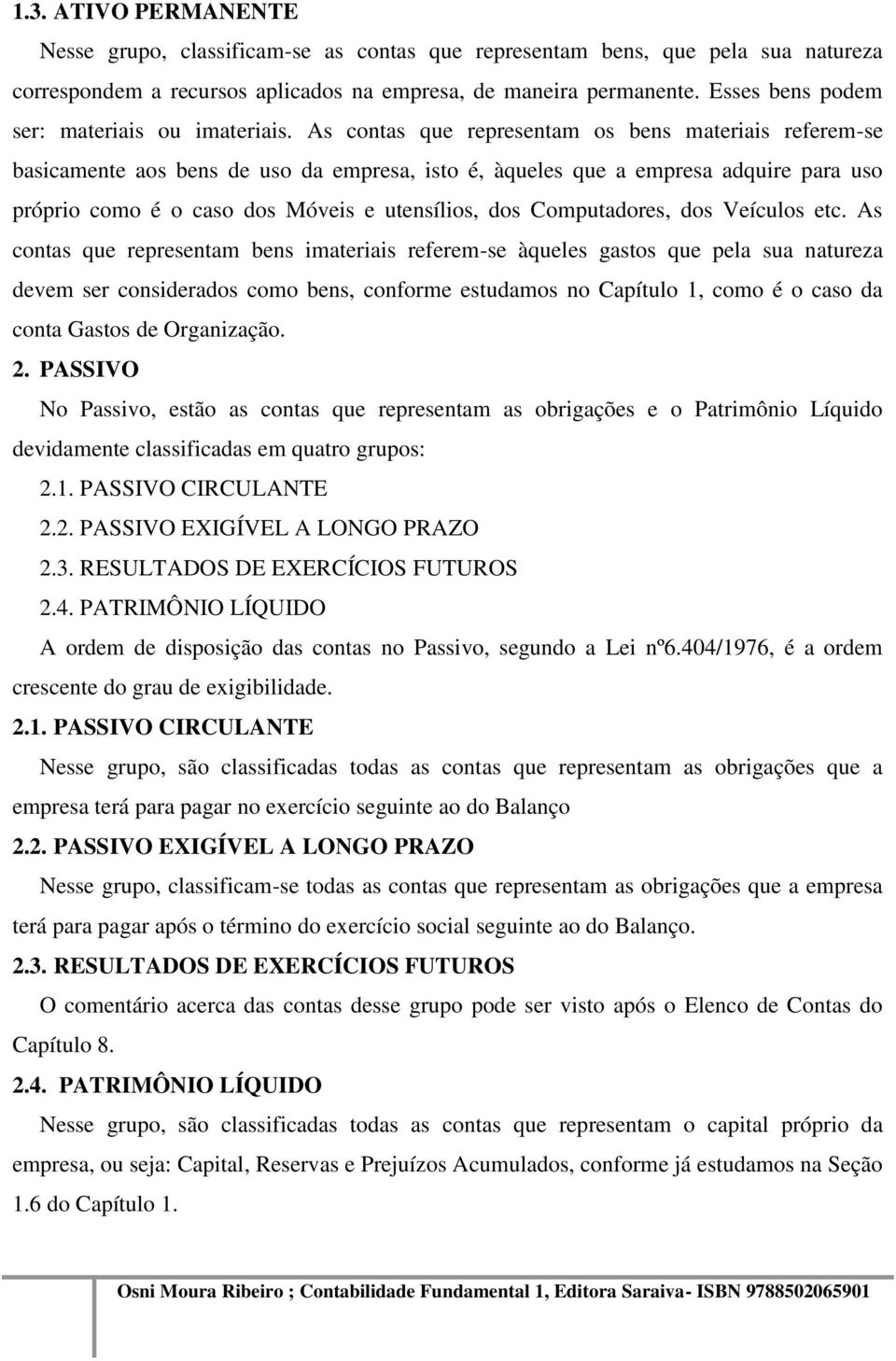 1.3. ATIVO PERMANENTE

Nesse grupo, classificam-se as contas que representam bens, que pela sua natureza correspondem a recursos aplicados na empresa, de maneira permanente. Esses bens podem ser: materiais ou imateriais. As contas que representam os bens materiais referem-se basicamente aos bens de uso da empresa, isto é, àqueles que a empresa adquire para uso próprio como é o caso dos Móveis e utensílios, dos Computadores, dos Veículos etc. As contas que representam bens imateriais referem-se àqueles gastos que pela sua natureza devem ser considerados como bens, conforme estudamos no Capítulo 1, como é o caso da conta Gastos de Organização.

2. PASSIVO

No Passivo, estão as contas que representam as obrigações e o Patrimônio Líquido devidamente classificadas em quatro grupos:

2.1. PASSIVO CIRCULANTE
2.2. PASSIVO EXIGÍVEL A LONGO PRAZO
2.3. RESULTADOS DE EXERCÍCIOS FUTUROS
2.4. PATRIMÔNIO LÍQUIDO

A ordem de disposição das contas no Passivo, segundo a Lei nº6.404/1976, é a ordem crescente do grau de exigibilidade.

2.1. PASSIVO CIRCULANTE

Nesse grupo, são classificadas todas as contas que representam as obrigações que a empresa terá para pagar no exercício seguinte ao do Balanço

2.2. PASSIVO EXIGÍVEL A LONGO PRAZO

Nesse grupo, classificam-se todas as contas que representam as obrigações que a empresa terá para pagar após o término do exercício social seguinte ao do Balanço.

2.3. RESULTADOS DE EXERCÍCIOS FUTUROS

O comentário acerca das contas desse grupo pode ser visto após o Elenco de Contas do Capítulo 8.

2.4. PATRIMÔNIO LÍQUIDO

Nesse grupo, são classificadas todas as contas que representam o capital próprio da empresa, ou seja: Capital, Reservas e Prejuízos Acumulados, conforme já estudamos na Seção 1.6 do Capítulo 1.

Osni Moura Ribeiro ; Contabilidade Fundamental 1, Editora Saraiva- ISBN 9788502065901